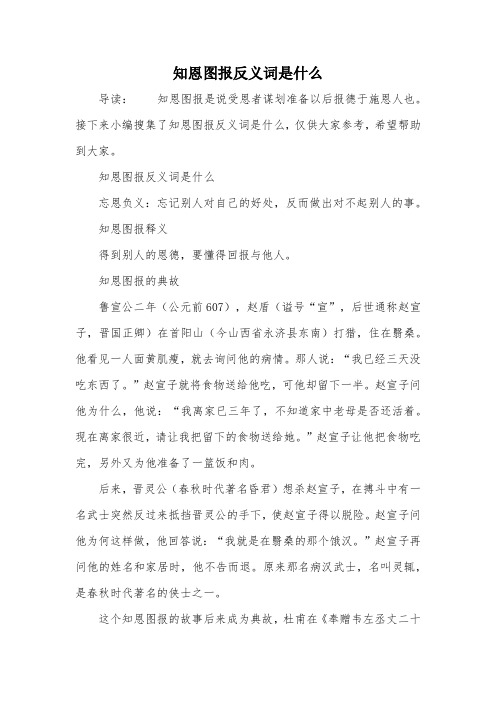 知恩图报反义词是什么

导读：　　知恩图报是说受恩者谋划准备以后报德于施恩人也。接下来小编搜集了知恩图报反义词是什么，仅供大家参考，希望帮助到大家。

知恩图报反义词是什么

忘恩负义：忘记别人对自己的好处，反而做出对不起别人的事。

知恩图报释义

得到别人的恩德，要懂得回报与他人。

知恩图报的典故

鲁宣公二年（公元前607），赵盾（谥号“宣”，后世通称赵宣子，晋国正卿）在首阳山（今山西省永济县东南）打猎，住在翳桑。他看见一人面黄肌瘦，就去询问他的病情。那人说：“我已经三天没吃东西了。”赵宣子就将食物送给他吃，可他却留下一半。赵宣子问他为什么，他说：“我离家已三年了，不知道家中老母是否还活着。现在离家很近，请让我把留下的食物送给她。”赵宣子让他把食物吃完，另外又为他准备了一篮饭和肉。

后来，晋灵公（春秋时代著名昏君）想杀赵宣子，在搏斗中有一名武士突然反过来抵挡晋灵公的手下，使赵宣子得以脱险。赵宣子问他为何这样做，他回答说：“我就是在翳桑的那个饿汉。”赵宣子再问他的姓名和家居时，他不告而退。原来那名病汉武士，名叫灵辄，是春秋时代著名的侠士之一。

这个知恩图报的故事后来成为典故，杜甫在《奉赠韦左丞丈二十